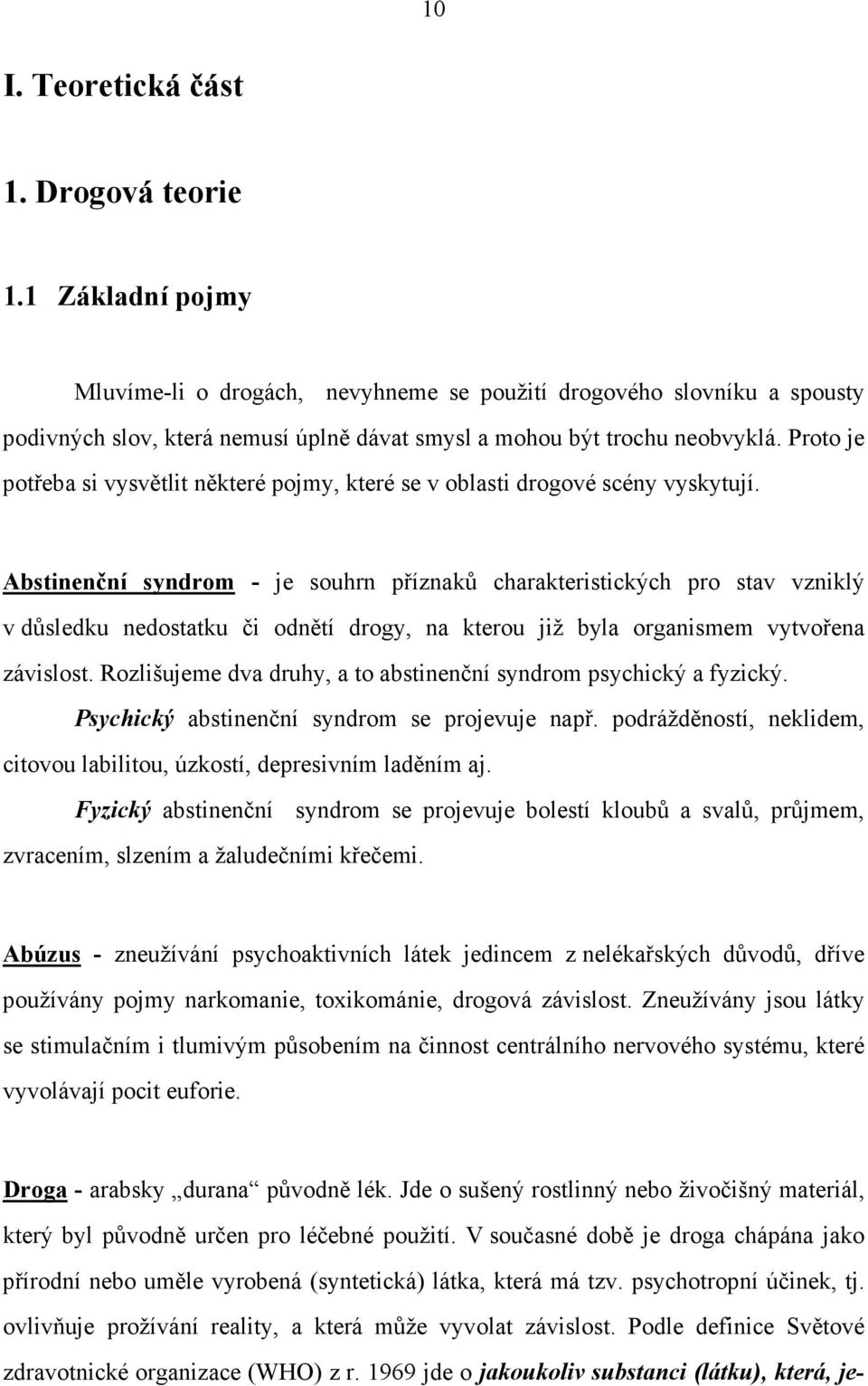 10

I. Teoretická část

1. Drogová teorie

1.1 Základní pojmy

Mluvíme-li o drogách, nevyhneme se použití drogového slovníku a spousty podivných slov, která nemusí úplně dávat smysl a mohou být trochu neobvyklá. Proto je potřeba si vysvětlit některé pojmy, které se v oblasti drogové scény vyskytují.

Abstinenční syndrom - je souhrn příznaků charakteristických pro stav vzniklý v důsledku nedostatku či odnětí drogy, na kterou již byla organismem vytvořena závislost. Rozlišujeme dva druhy, a to abstinenční syndrom psychický a fyzický.

Psychický abstinenční syndrom se projevuje např. podrážděností, neklidem, citovou labilitou, úzkostí, depresivním laděním aj.

Fyzický abstinenční syndrom se projevuje bolestí kloubů a svalů, průjmem, zvracením, slzením a žaludečními křečemi.

Abúzus - zneužívání psychoaktivních látek jedincem z nelékařských důvodů, dříve používány pojmy narkomanie, toxikománie, drogová závislost. Zneužívány jsou látky se stimulačním i tlumivým působením na činnost centrálního nervového systému, které vyvolávají pocit euforie.

Droga - arabsky „durana“ původně lék. Jde o sušený rostlinný nebo živočišný materiál, který byl původně určen pro léčebné použití. V současné době je droga chápána jako přírodní nebo uměle vyrobená (syntetická) látka, která má tzv. psychotropní účinek, tj. ovlivňuje prožívání reality, a která může vyvolat závislost. Podle definice Světové zdravotnické organizace (WHO) z r. 1969 jde o jakoukoliv substanci (látku), která, je-